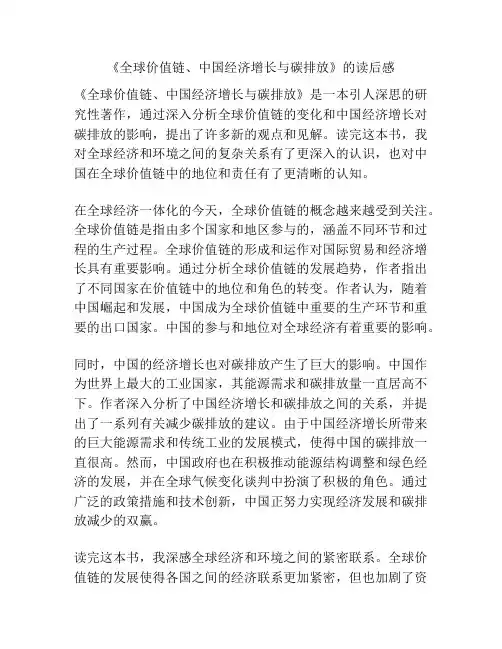 《全球价值链、中国经济增长与碳排放》的读后感

《全球价值链、中国经济增长与碳排放》是一本引人深思的研究性著作，通过深入分析全球价值链的变化和中国经济增长对碳排放的影响，提出了许多新的观点和见解。读完这本书，我对全球经济和环境之间的复杂关系有了更深入的认识，也对中国在全球价值链中的地位和责任有了更清晰的认知。

在全球经济一体化的今天，全球价值链的概念越来越受到关注。全球价值链是指由多个国家和地区参与的，涵盖不同环节和过程的生产过程。全球价值链的形成和运作对国际贸易和经济增长具有重要影响。通过分析全球价值链的发展趋势，作者指出了不同国家在价值链中的地位和角色的转变。作者认为，随着中国崛起和发展，中国成为全球价值链中重要的生产环节和重要的出口国家。中国的参与和地位对全球经济有着重要的影响。

同时，中国的经济增长也对碳排放产生了巨大的影响。中国作为世界上最大的工业国家，其能源需求和碳排放量一直居高不下。作者深入分析了中国经济增长和碳排放之间的关系，并提出了一系列有关减少碳排放的建议。由于中国经济增长所带来的巨大能源需求和传统工业的发展模式，使得中国的碳排放一直很高。然而，中国政府也在积极推动能源结构调整和绿色经济的发展，并在全球气候变化谈判中扮演了积极的角色。通过广泛的政策措施和技术创新，中国正努力实现经济发展和碳排放减少的双赢。

读完这本书，我深感全球经济和环境之间的紧密联系。全球价值链的发展使得各国之间的经济联系更加紧密，但也加剧了资